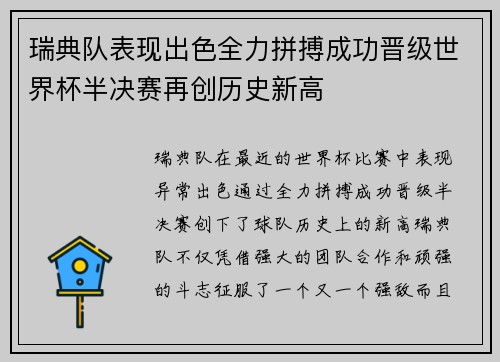 瑞典队表现出色全力拼搏成功晋级世界杯半决赛再创历史新高

瑞典队在最近的世界杯比赛中表现异常出色通过全力拼搏成功晋级半决赛创下了球队历史上的新高瑞典队不仅凭借强大的团队合作和顽强的斗志征服了一个又一个强敌而且